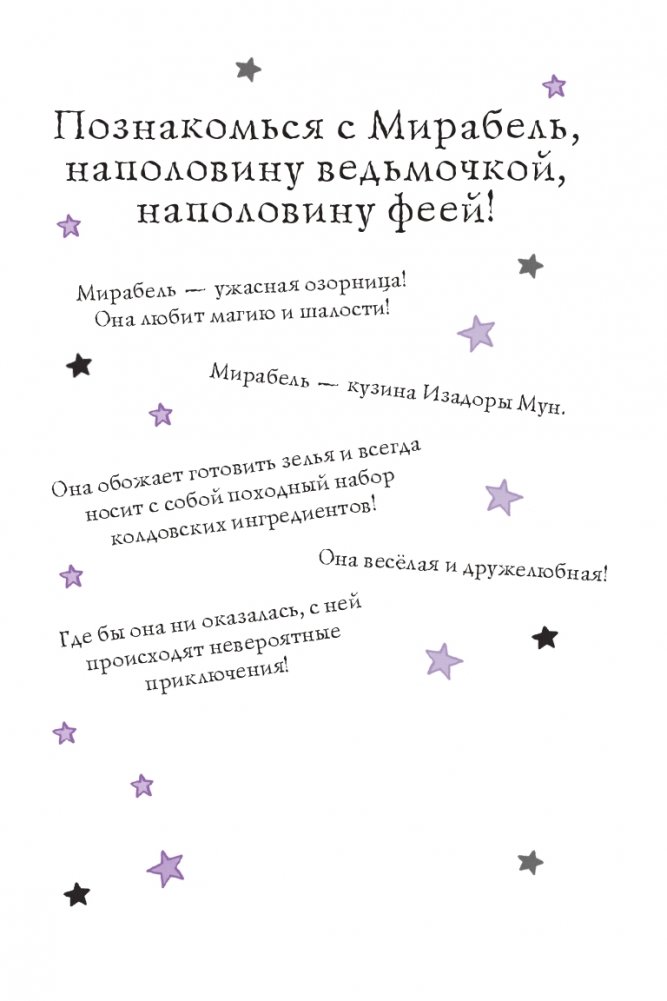 Познакомься с Мирабель, наполовину ведьмочкой, наполовину феей!

Мирабель — ужасная озорница! Она любит магию и шалости!

Мирабель — кузина Изадоры Мун.

Она обожает готовить зелья и всегда носит с собой походный набор колдовских ингредиентов!

Она весёлая и дружелюбная!

Где бы она ни оказалась, с ней происходят невероятные приключения!